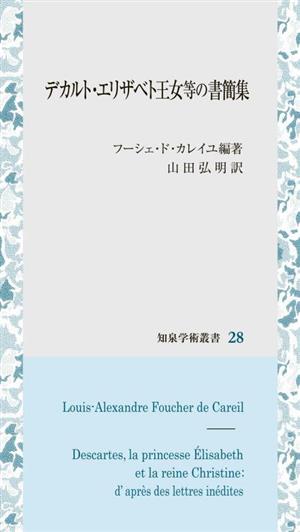 デカルト・エリザベト王女等の書簡集

フーシェ・ド・カレイユ編著
山田弘明訳

知泉学術叢書 28

Louis-Alexandre Foucher de Careil

Descartes, la princesse Élisabeth et la reine Christine: d' après des lettres inédites